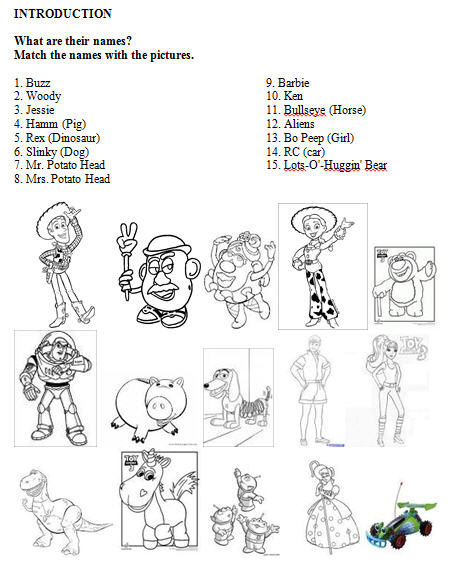 INTRODUCTION

What are their names?
Match the names with the pictures.

1. Buzz
2. Woody
3. Jessie
4. Hamm (Pig)
5. Rex (Dinosaur)
6. Slinky (Dog)
7. Mr. Potato Head
8. Mrs. Potato Head

9. Barbie
10. Ken
11. Bullseye (Horse)
12. Aliens
13. Bo Peep (Girl)
14. RC (car)
15. Lots-O'-Huggin' Bear

TOY 3

TOY 3

TOY 3